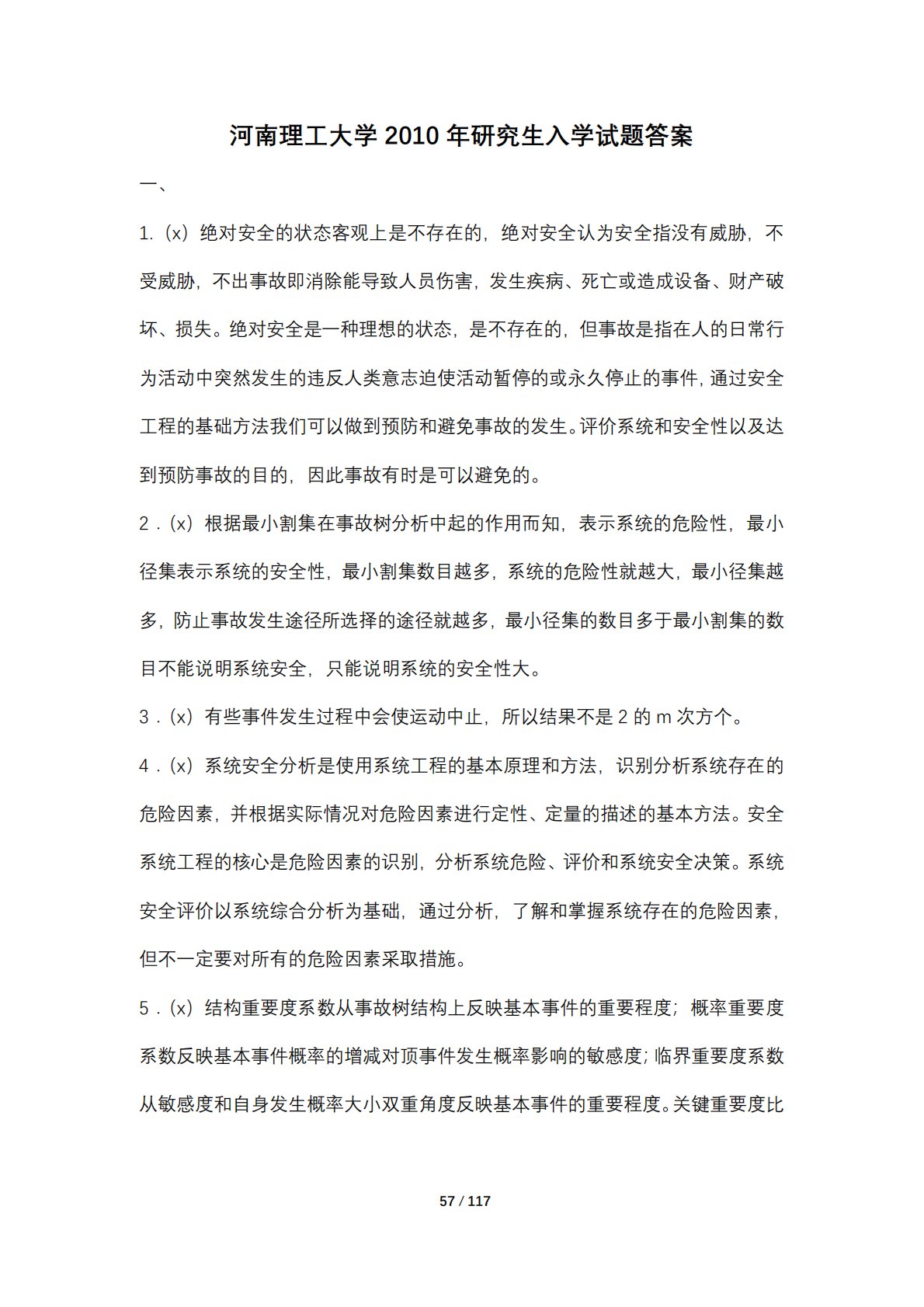 河南理工大学 2010 年研究生入学试题答案

一、

1.（x）绝对安全的状态客观上是不存在的，绝对安全认为安全指没有威胁，不受威胁，不出事故即消除能导致人员伤害，发生疾病、死亡或造成设备、财产破坏、损失。绝对安全是一种理想的状态，是不存在的，但事故是指在人的日常行为活动中突然发生的违反人类意志迫使活动暂停的或永久停止的事件，通过安全工程的基础方法我们可以做到预防和避免事故的发生。评价系统和安全性以及达到预防事故的目的，因此事故有时是可以避免的。

2．（x）根据最小割集在事故树分析中起的作用而知，表示系统的危险性，最小径集表示系统的安全性，最小割集数目越多，系统的危险性就越大，最小径集越多，防止事故发生途径所选择的途径就越多，最小径集的数目多于最小割集的数目不能说明系统安全，只能说明系统的安全性大。

3．（x）有些事件发生过程中会使运动中止，所以结果不是 2 的 m 次方个。

4．（x）系统安全分析是使用系统工程的基本原理和方法，识别分析系统存在的危险因素，并根据实际情况对危险因素进行定性、定量的描述的基本方法。安全系统工程的核心是危险因素的识别，分析系统危险、评价和系统安全决策。系统安全评价以系统综合分析为基础，通过分析，了解和掌握系统存在的危险因素，但不一定要对所有的危险因素采取措施。

5．（x）结构重要度系数从事故树结构上反映基本事件的重要程度；概率重要度系数反映基本事件概率的增减对顶事件发生概率影响的敏感度；临界重要度系数从敏感度和自身发生概率大小双重角度反映基本事件的重要程度。关键重要度比

57 / 117